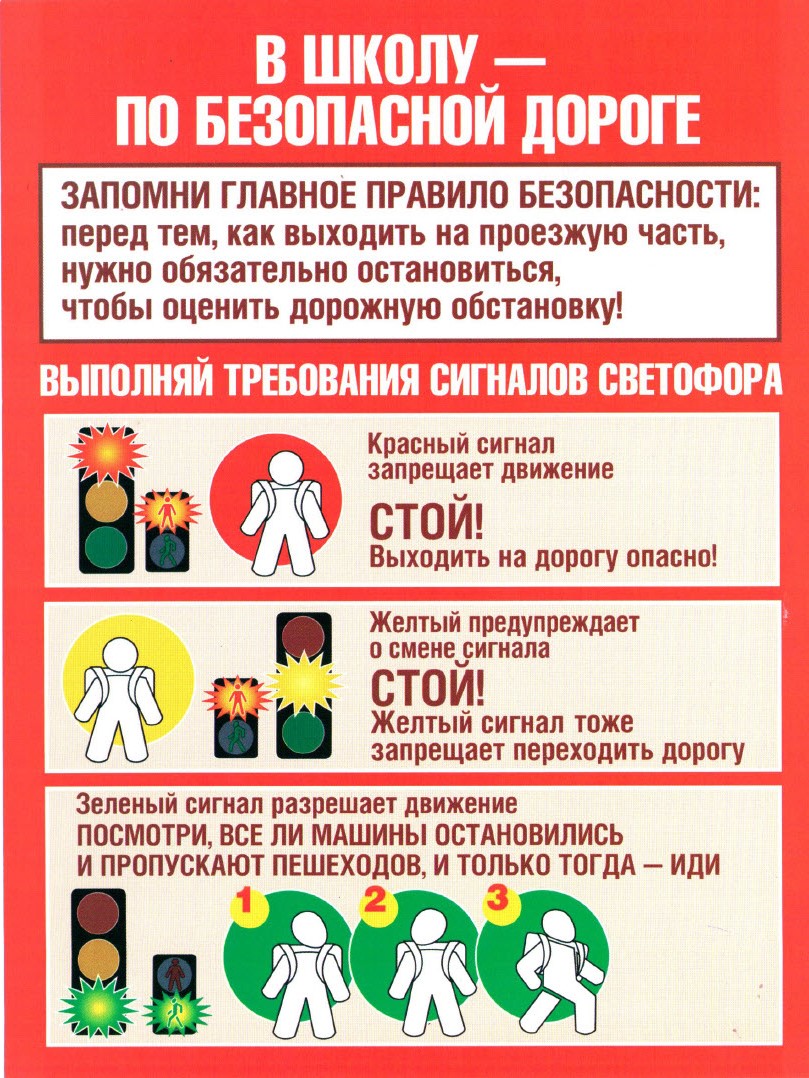 В ШКОЛУ —
ПО БЕЗОПАСНОЙ ДОРОГЕ

ЗАПОМНИ ГЛАВНОЕ ПРАВИЛО БЕЗОПАСНОСТИ:
перед тем, как выходить на проезжую часть, нужно обязательно остановиться, чтобы оценить дорожную обстановку!

ВЫПОЛНЯЙ ТРЕБОВАНИЯ СИГНАЛОВ СВЕТОФОРА

Красный сигнал запрещает движение
СТОЙ!
Выходить на дорогу опасно!

Желтый предупреждает о смене сигнала
СТОЙ!
Желтый сигнал тоже запрещает переходить дорогу

Зеленый сигнал разрешает движение
ПОСМОТРИ, ВСЕ ЛИ МАШИНЫ ОСТАНОВИЛИСЬ И ПРОПУСКАЮТ ПЕШЕХОДОВ, И ТОЛЬКО ТОГДА — ИДИ

1
2
3